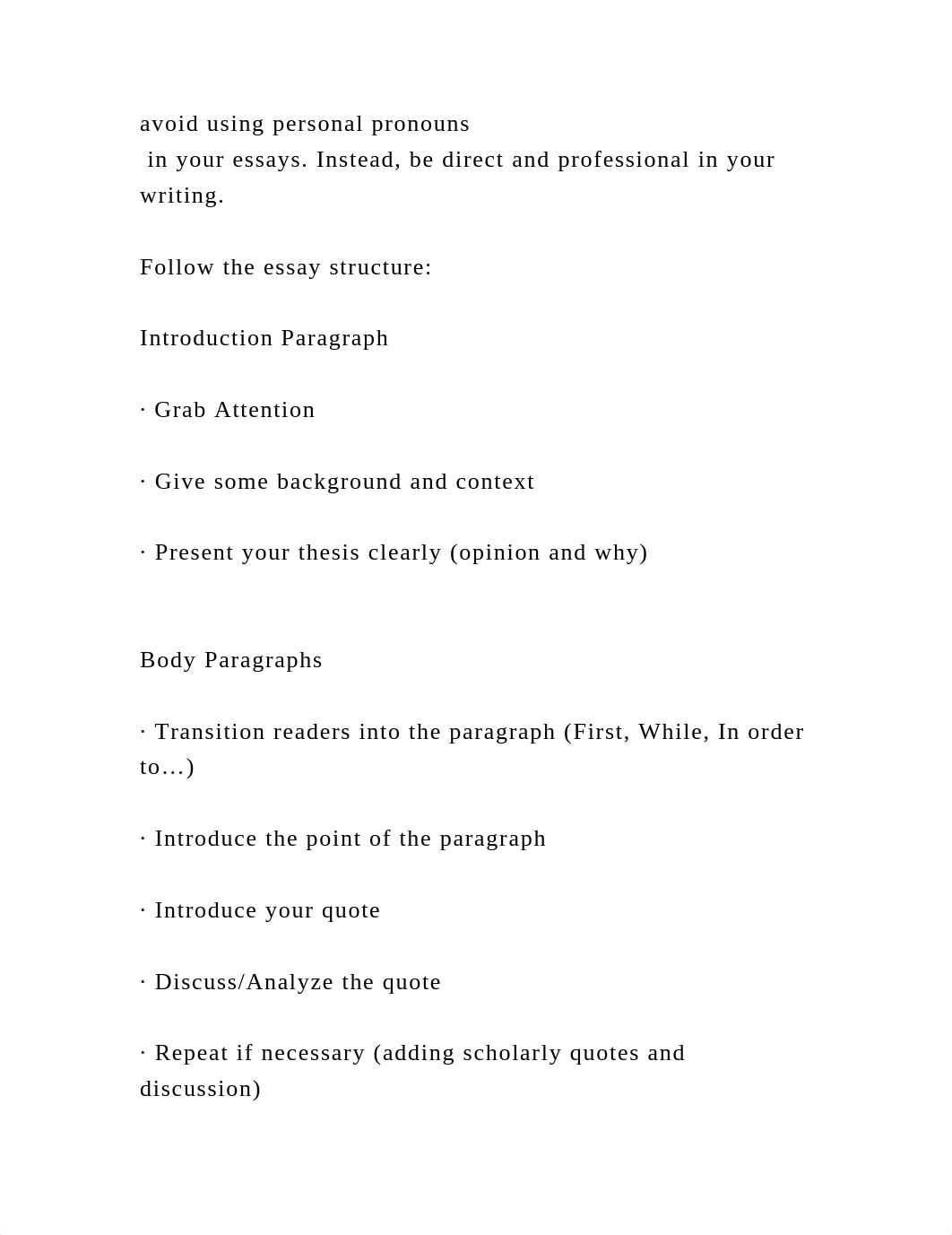 avoid using personal pronouns
in your essays. Instead, be direct and professional in your writing.

Follow the essay structure:

Introduction Paragraph

· Grab Attention

· Give some background and context

· Present your thesis clearly (opinion and why)

Body Paragraphs

· Transition readers into the paragraph (First, While, In order to…)

· Introduce the point of the paragraph

· Introduce your quote

· Discuss/Analyze the quote

· Repeat if necessary (adding scholarly quotes and discussion)